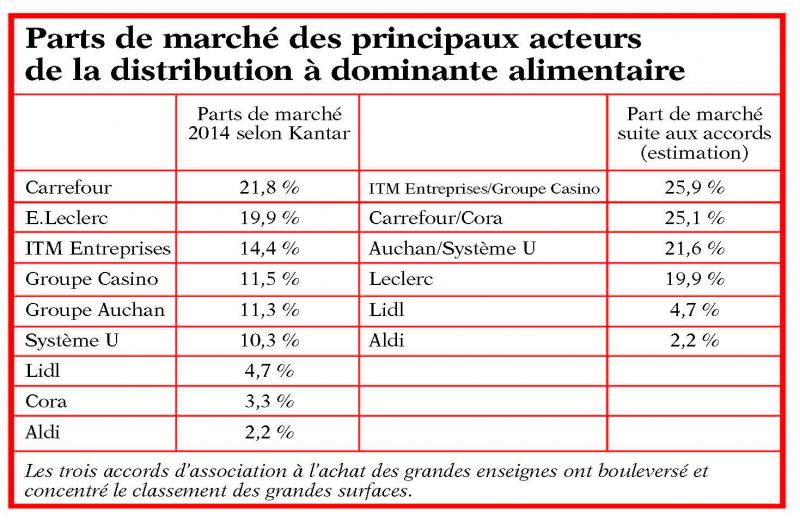 Parts de marché des principaux acteurs de la distribution à dominante alimentaire

| | Parts de marché 2014 selon Kantar | | Part de marché suite aux accords (estimation) |
|---|---|---|---|
| Carrefour | 21,8 % | ITM Entreprises/Groupe Casino | 25,9 % |
| E.Leclerc | 19,9 % | Carrefour/Cora | 25,1 % |
| ITM Entreprises | 14,4 % | Auchan/Système U | 21,6 % |
| Groupe Casino | 11,5 % | Leclerc | 19,9 % |
| Groupe Auchan | 11,3 % | Lidl | 4,7 % |
| Système U | 10,3 % | Aldi | 2,2 % |
| Lidl | 4,7 % | | |
| Cora | 3,3 % | | |
| Aldi | 2,2 % | | |

Les trois accords d'association à l'achat des grandes enseignes ont bouleversé et concentré le classement des grandes surfaces.